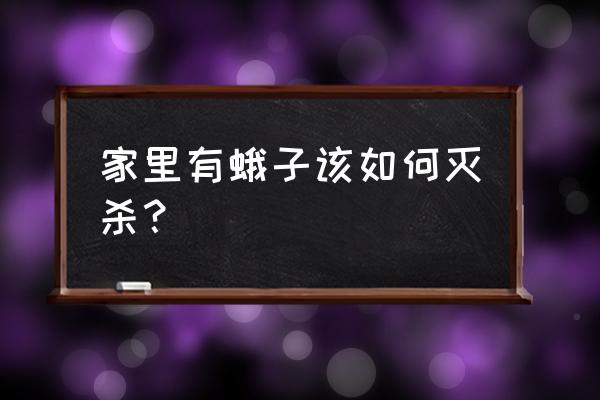 家里有蛾子该如何灭杀？